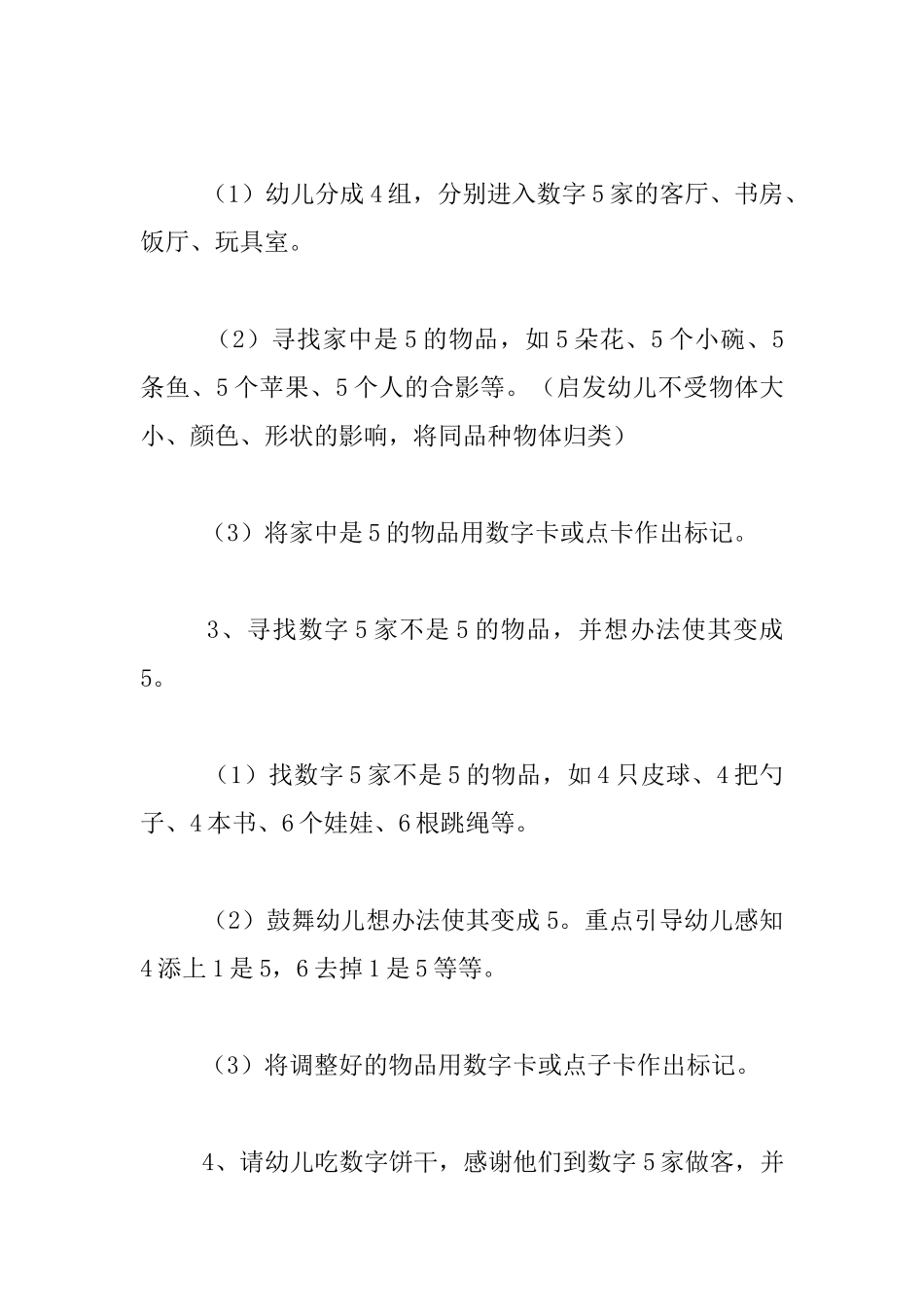 （1）幼儿分成4组，分别进入数字5家的客厅、书房、饭厅、玩具室。

（2）寻找家中是5的物品，如5朵花、5个小碗、5条鱼、5个苹果、5个人的合影等。（启发幼儿不受物体大小、颜色、形状的影响，将同品种物体归类）

（3）将家中是5的物品用数字卡或点卡作出标记。

3、寻找数字5家不是5的物品，并想办法使其变成5。

（1）找数字5家不是5的物品，如4只皮球、4把勺子、4本书、6个娃娃、6根跳绳等。

（2）鼓舞幼儿想办法使其变成5。重点引导幼儿感知4添上1是5，6去掉1是5等等。

（3）将调整好的物品用数字卡或点子卡作出标记。

4、请幼儿吃数字饼干，感谢他们到数字5家做客，并